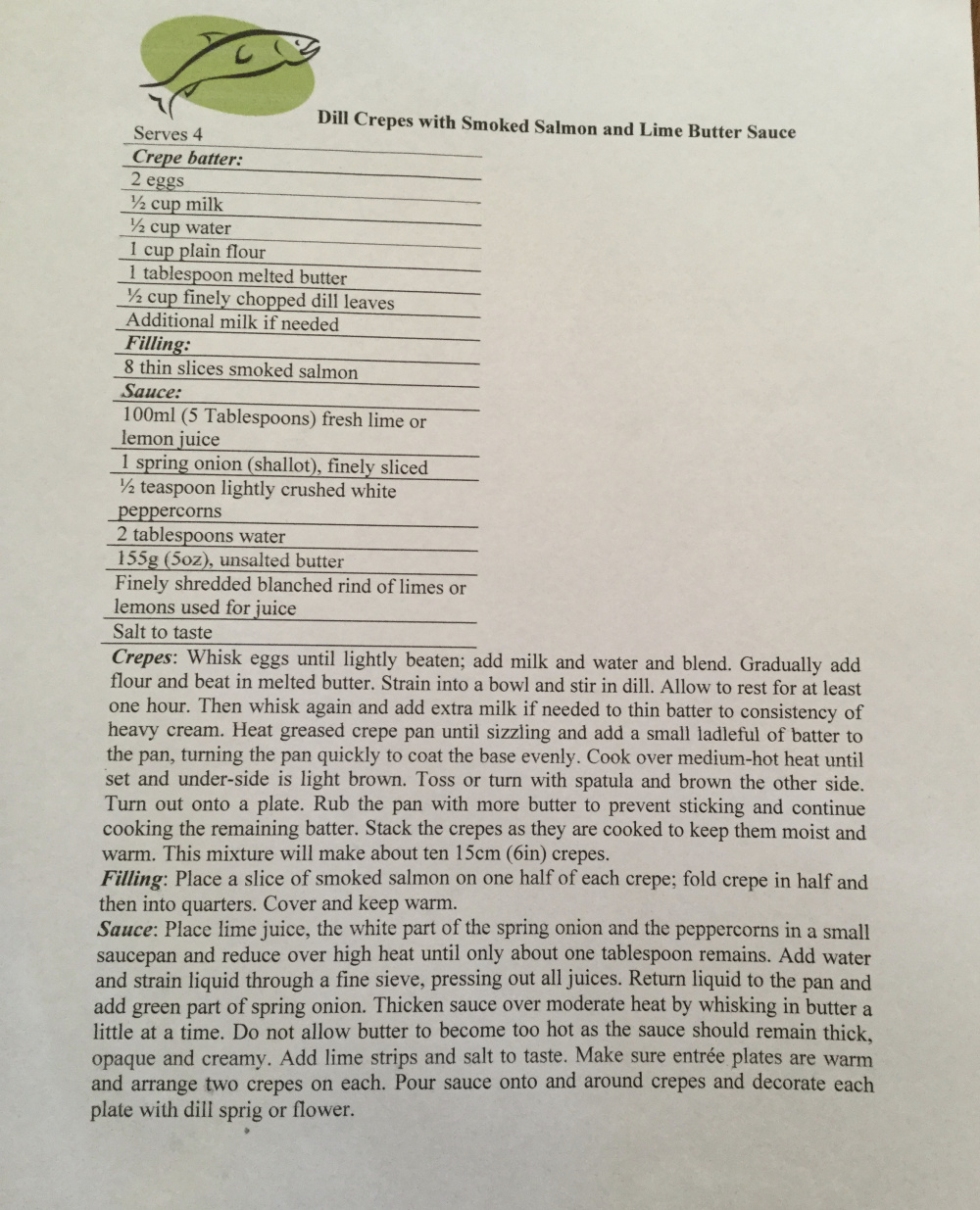 Dill Crepes with Smoked Salmon and Lime Butter Sauce

Serves 4
Crepe batter:
2 eggs
½ cup milk
½ cup water
1 cup plain flour
1 tablespoon melted butter
½ cup finely chopped dill leaves
Additional milk if needed
Filling:
8 thin slices smoked salmon
Sauce:
100ml (5 Tablespoons) fresh lime or lemon juice
1 spring onion (shallot), finely sliced
½ teaspoon lightly crushed white peppercorns
2 tablespoons water
155g (5oz), unsalted butter
Finely shredded blanched rind of limes or lemons used for juice
Salt to taste

Crepes: Whisk eggs until lightly beaten; add milk and water and blend. Gradually add flour and beat in melted butter. Strain into a bowl and stir in dill. Allow to rest for at least one hour. Then whisk again and add extra milk if needed to thin batter to consistency of heavy cream. Heat greased crepe pan until sizzling and add a small ladleful of batter to the pan, turning the pan quickly to coat the base evenly. Cook over medium-hot heat until set and under-side is light brown. Toss or turn with spatula and brown the other side. Turn out onto a plate. Rub the pan with more butter to prevent sticking and continue cooking the remaining batter. Stack the crepes as they are cooked to keep them moist and warm. This mixture will make about ten 15cm (6in) crepes.
Filling: Place a slice of smoked salmon on one half of each crepe; fold crepe in half and then into quarters. Cover and keep warm.
Sauce: Place lime juice, the white part of the spring onion and the peppercorns in a small saucepan and reduce over high heat until only about one tablespoon remains. Add water and strain liquid through a fine sieve, pressing out all juices. Return liquid to the pan and add green part of spring onion. Thicken sauce over moderate heat by whisking in butter a little at a time. Do not allow butter to become too hot as the sauce should remain thick, opaque and creamy. Add lime strips and salt to taste. Make sure entrée plates are warm and arrange two crepes on each. Pour sauce onto and around crepes and decorate each plate with dill sprig or flower.